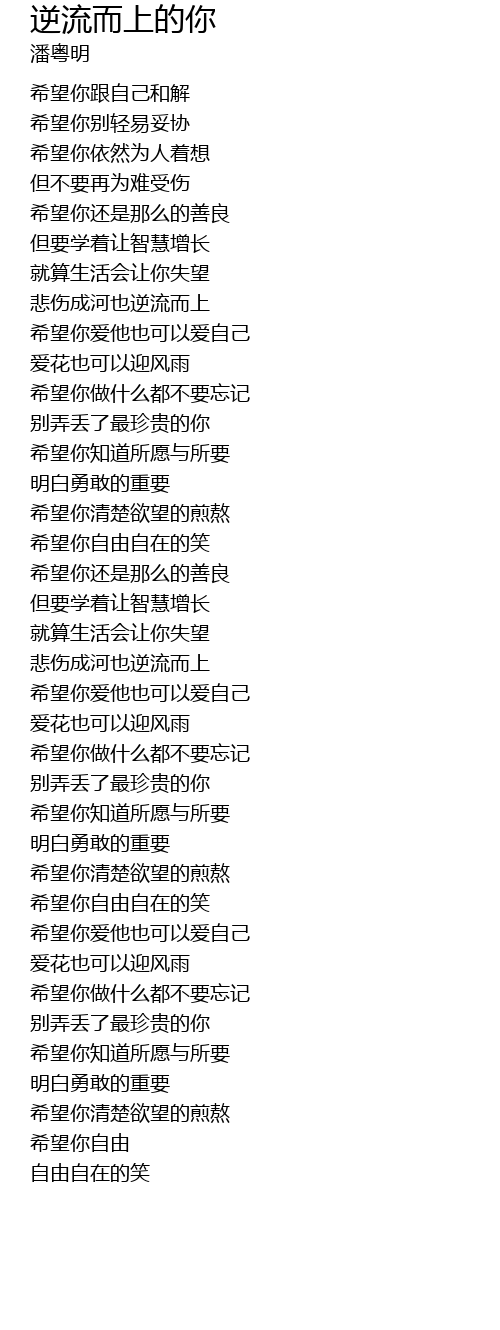 逆流而上的你
潘粤明

希望你跟自己和解
希望你别轻易妥协
希望你依然为人着想
但不要再为难受伤
希望你还是那么的善良
但要学着让智慧增长
就算生活会让你失望
悲伤成河也逆流而上
希望你爱他也可以爱自己
爱花也可以迎风雨
希望你做什么都不要忘记
别弄丢了最珍贵的你
希望你知道所愿与所要
明白勇敢的重要
希望你清楚欲望的煎熬
希望你自由自在的笑
希望你还是那么的善良
但要学着让智慧增长
就算生活会让你失望
悲伤成河也逆流而上
希望你爱他也可以爱自己
爱花也可以迎风雨
希望你做什么都不要忘记
别弄丢了最珍贵的你
希望你知道所愿与所要
明白勇敢的重要
希望你清楚欲望的煎熬
希望你自由自在的笑
希望你爱他也可以爱自己
爱花也可以迎风雨
希望你做什么都不要忘记
别弄丢了最珍贵的你
希望你知道所愿与所要
明白勇敢的重要
希望你清楚欲望的煎熬
希望你自由
自由自在的笑